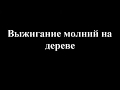 Выжигание молний на дереве